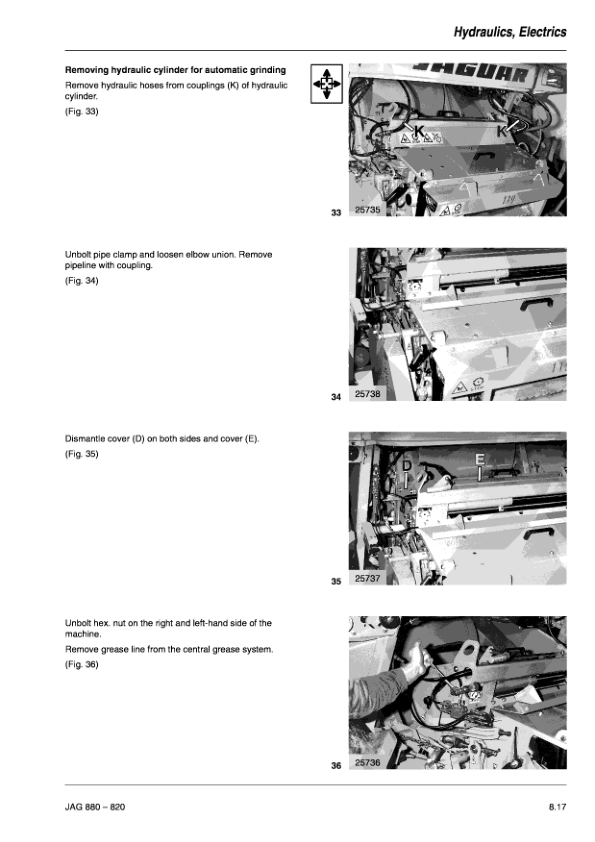 Hydraulics, Electrics

Removing hydraulic cylinder for automatic grinding

Remove hydraulic hoses from couplings (K) of hydraulic cylinder.

(Fig. 33)

JAGUAR

K

K

33 25735

Unbolt pipe clamp and loosen elbow union. Remove pipeline with coupling.

(Fig. 34)

34 25738

Dismantle cover (D) on both sides and cover (E).

(Fig. 35)

D

E

35 25737

Unbolt hex. nut on the right and left-hand side of the machine.

Remove grease line from the central grease system.

(Fig. 36)

36 25736

JAG 880 – 820

8.17